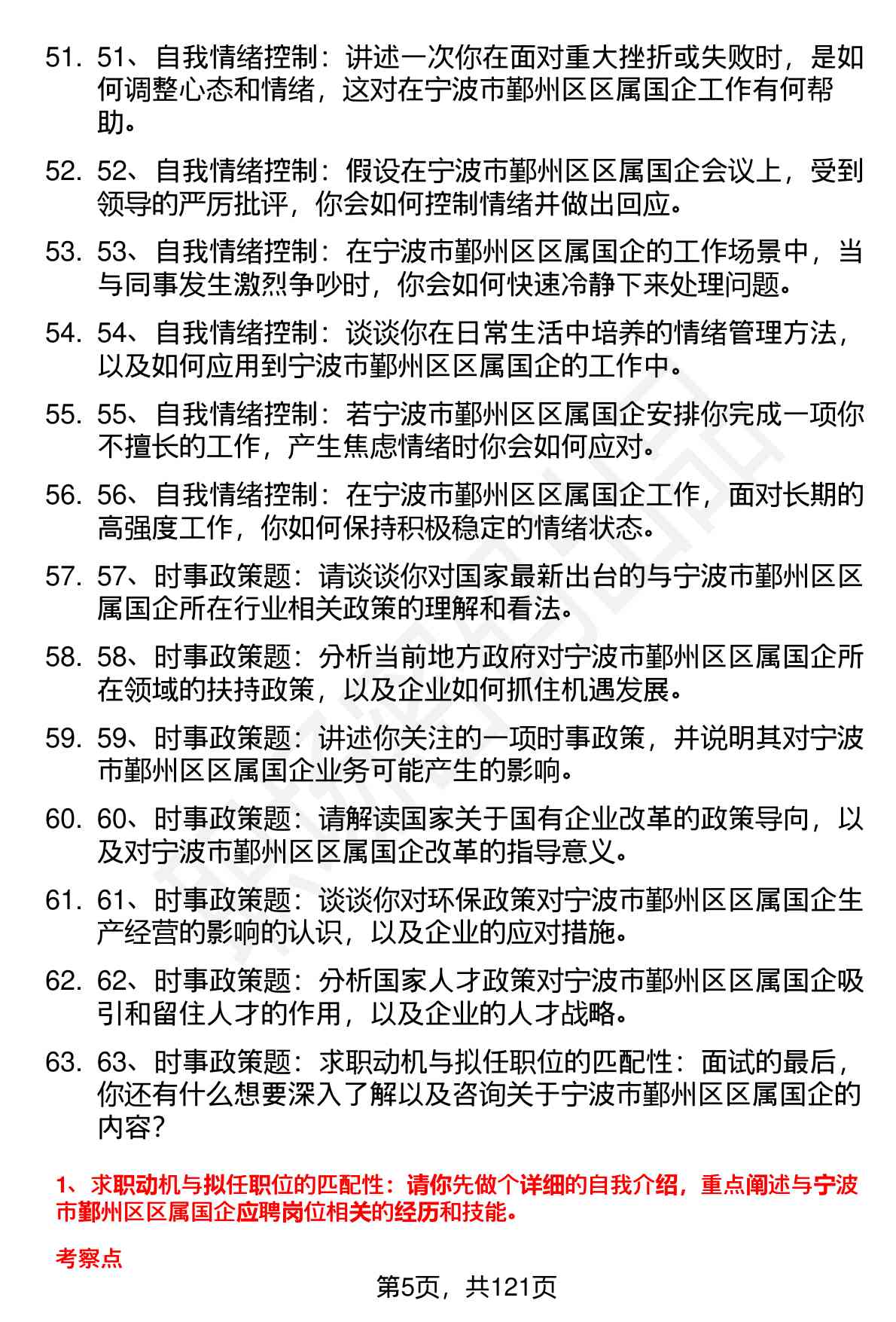 51. 51、自我情绪控制：讲述一次你在面对重大挫折或失败时，是如何调整心态和情绪，这对在宁波市鄞州区区属国企工作有何帮助。

52. 52、自我情绪控制：假设在宁波市鄞州区区属国企会议上，受到领导的严厉批评，你会如何控制情绪并做出回应。

53. 53、自我情绪控制：在宁波市鄞州区区属国企的工作场景中，当与同事发生激烈争吵时，你会如何快速冷静下来处理问题。

54. 54、自我情绪控制：谈谈你在日常生活中培养的情绪管理方法，以及如何应用到宁波市鄞州区区属国企的工作中。

55. 55、自我情绪控制：若宁波市鄞州区区属国企安排你完成一项你不擅长的工作，产生焦虑情绪时你会如何应对。

56. 56、自我情绪控制：在宁波市鄞州区区属国企工作，面对长期的高强度工作，你如何保持积极稳定的情绪状态。

57. 57、时事政策题：请谈谈你对国家最新出台的与宁波市鄞州区区属国企所在行业相关政策的理解和看法。

58. 58、时事政策题：分析当前地方政府对宁波市鄞州区区属国企所在领域的扶持政策，以及企业如何抓住机遇发展。

59. 59、时事政策题：讲述你关注的一项时事政策，并说明其对宁波市鄞州区区属国企业务可能产生的影响。

60. 60、时事政策题：请解读国家关于国有企业改革的政策导向，以及对宁波市鄞州区区属国企改革的指导意义。

61. 61、时事政策题：谈谈你对环保政策对宁波市鄞州区区属国企生产经营的影响的认识，以及企业的应对措施。

62. 62、时事政策题：分析国家人才政策对宁波市鄞州区区属国企吸引和留住人才的作用，以及企业的人才战略。

63. 63、时事政策题：求职动机与拟任职位的匹配性：面试的最后，你还有什么想要深入了解以及咨询关于宁波市鄞州区区属国企的内容？

1、求职动机与拟任职位的匹配性：请你先做个详细的自我介绍，重点阐述与宁波市鄞州区区属国企应聘岗位相关的经历和技能。

考察点

第5页，共121页